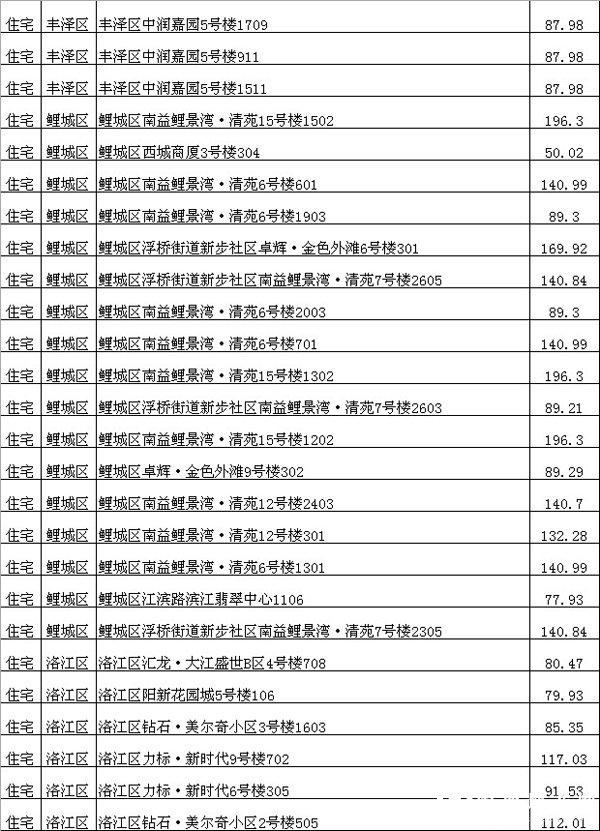 | 住宅 | 丰泽区 | 丰泽区中润嘉园5号楼1709 | 87.98 |
|---|---|---|---|
| 住宅 | 丰泽区 | 丰泽区中润嘉园5号楼911 | 87.98 |
| 住宅 | 丰泽区 | 丰泽区中润嘉园5号楼1511 | 87.98 |
| 住宅 | 鲤城区 | 鲤城区南益鲤景湾·清苑15号楼1502 | 196.3 |
| 住宅 | 鲤城区 | 鲤城区西城商厦3号楼304 | 50.02 |
| 住宅 | 鲤城区 | 鲤城区南益鲤景湾·清苑6号楼601 | 140.99 |
| 住宅 | 鲤城区 | 鲤城区南益鲤景湾·清苑6号楼1903 | 89.3 |
| 住宅 | 鲤城区 | 鲤城区浮桥街道新步社区卓辉·金色外滩6号楼301 | 169.92 |
| 住宅 | 鲤城区 | 鲤城区浮桥街道新步社区南益鲤景湾·清苑7号楼2605 | 140.84 |
| 住宅 | 鲤城区 | 鲤城区南益鲤景湾·清苑6号楼2003 | 89.3 |
| 住宅 | 鲤城区 | 鲤城区南益鲤景湾·清苑6号楼701 | 140.99 |
| 住宅 | 鲤城区 | 鲤城区南益鲤景湾·清苑15号楼1302 | 196.3 |
| 住宅 | 鲤城区 | 鲤城区浮桥街道新步社区南益鲤景湾·清苑7号楼2603 | 89.21 |
| 住宅 | 鲤城区 | 鲤城区南益鲤景湾·清苑15号楼1202 | 196.3 |
| 住宅 | 鲤城区 | 鲤城区卓辉·金色外滩9号楼302 | 89.29 |
| 住宅 | 鲤城区 | 鲤城区南益鲤景湾·清苑12号楼2403 | 140.7 |
| 住宅 | 鲤城区 | 鲤城区南益鲤景湾·清苑12号楼301 | 132.28 |
| 住宅 | 鲤城区 | 鲤城区南益鲤景湾·清苑6号楼1301 | 140.99 |
| 住宅 | 鲤城区 | 鲤城区江滨路滨江翡翠中心1106 | 77.93 |
| 住宅 | 鲤城区 | 鲤城区浮桥街道新步社区南益鲤景湾·清苑7号楼2305 | 140.84 |
| 住宅 | 洛江区 | 洛江区汇龙·大江盛世B区4号楼708 | 80.47 |
| 住宅 | 洛江区 | 洛江区阳新花园城5号楼106 | 79.93 |
| 住宅 | 洛江区 | 洛江区钻石·美尔奇小区3号楼1603 | 85.35 |
| 住宅 | 洛江区 | 洛江区力标·新时代9号楼702 | 117.03 |
| 住宅 | 洛江区 | 洛江区力标·新时代6号楼305 | 91.53 |
| 住宅 | 洛江区 | 洛江区钻石·美尔奇小区2号楼505 | 112.01 |